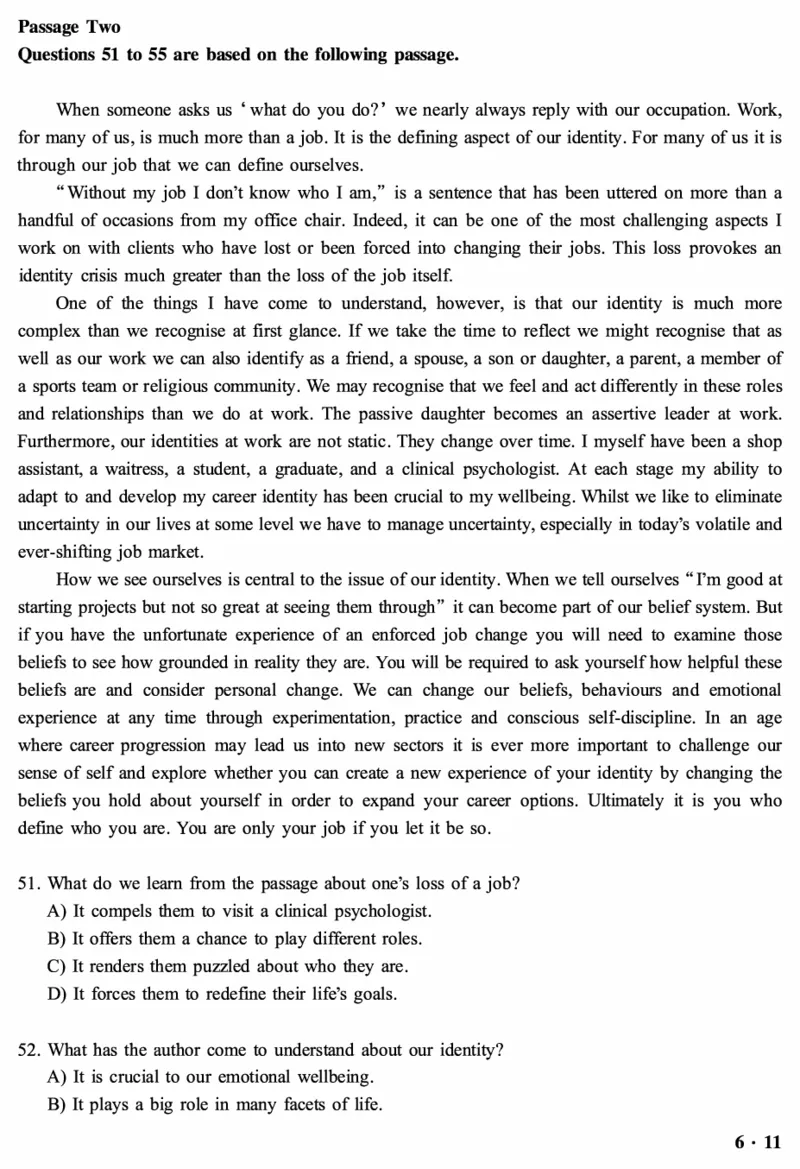 **Passage Two**
**Questions 51 to 55 are based on the following passage.**

When someone asks us ‘what do you do?’ we nearly always reply with our occupation. Work, for many of us, is much more than a job. It is the defining aspect of our identity. For many of us it is through our job that we can define ourselves.

“Without my job I don’t know who I am,” is a sentence that has been uttered on more than a handful of occasions from my office chair. Indeed, it can be one of the most challenging aspects I work on with clients who have lost or been forced into changing their jobs. This loss provokes an identity crisis much greater than the loss of the job itself.

One of the things I have come to understand, however, is that our identity is much more complex than we recognise at first glance. If we take the time to reflect we might recognise that as well as our work we can also identify as a friend, a spouse, a son or daughter, a parent, a member of a sports team or religious community. We may recognise that we feel and act differently in these roles and relationships than we do at work. The passive daughter becomes an assertive leader at work. Furthermore, our identities at work are not static. They change over time. I myself have been a shop assistant, a waitress, a student, a graduate, and a clinical psychologist. At each stage my ability to adapt to and develop my career identity has been crucial to my wellbeing. Whilst we like to eliminate uncertainty in our lives at some level we have to manage uncertainty, especially in today’s volatile and ever-shifting job market.

How we see ourselves is central to the issue of our identity. When we tell ourselves “I’m good at starting projects but not so great at seeing them through” it can become part of our belief system. But if you have the unfortunate experience of an enforced job change you will need to examine those beliefs to see how grounded in reality they are. You will be required to ask yourself how helpful these beliefs are and consider personal change. We can change our beliefs, behaviours and emotional experience at any time through experimentation, practice and conscious self-discipline. In an age where career progression may lead us into new sectors it is ever more important to challenge our sense of self and explore whether you can create a new experience of your identity by changing the beliefs you hold about yourself in order to expand your career options. Ultimately it is you who define who you are. You are only your job if you let it be so.

51. What do we learn from the passage about one’s loss of a job?
A) It compels them to visit a clinical psychologist.
B) It offers them a chance to play different roles.
C) It renders them puzzled about who they are.
D) It forces them to redefine their life’s goals.

52. What has the author come to understand about our identity?
A) It is crucial to our emotional wellbeing.
B) It plays a big role in many facets of life.

6 · 11